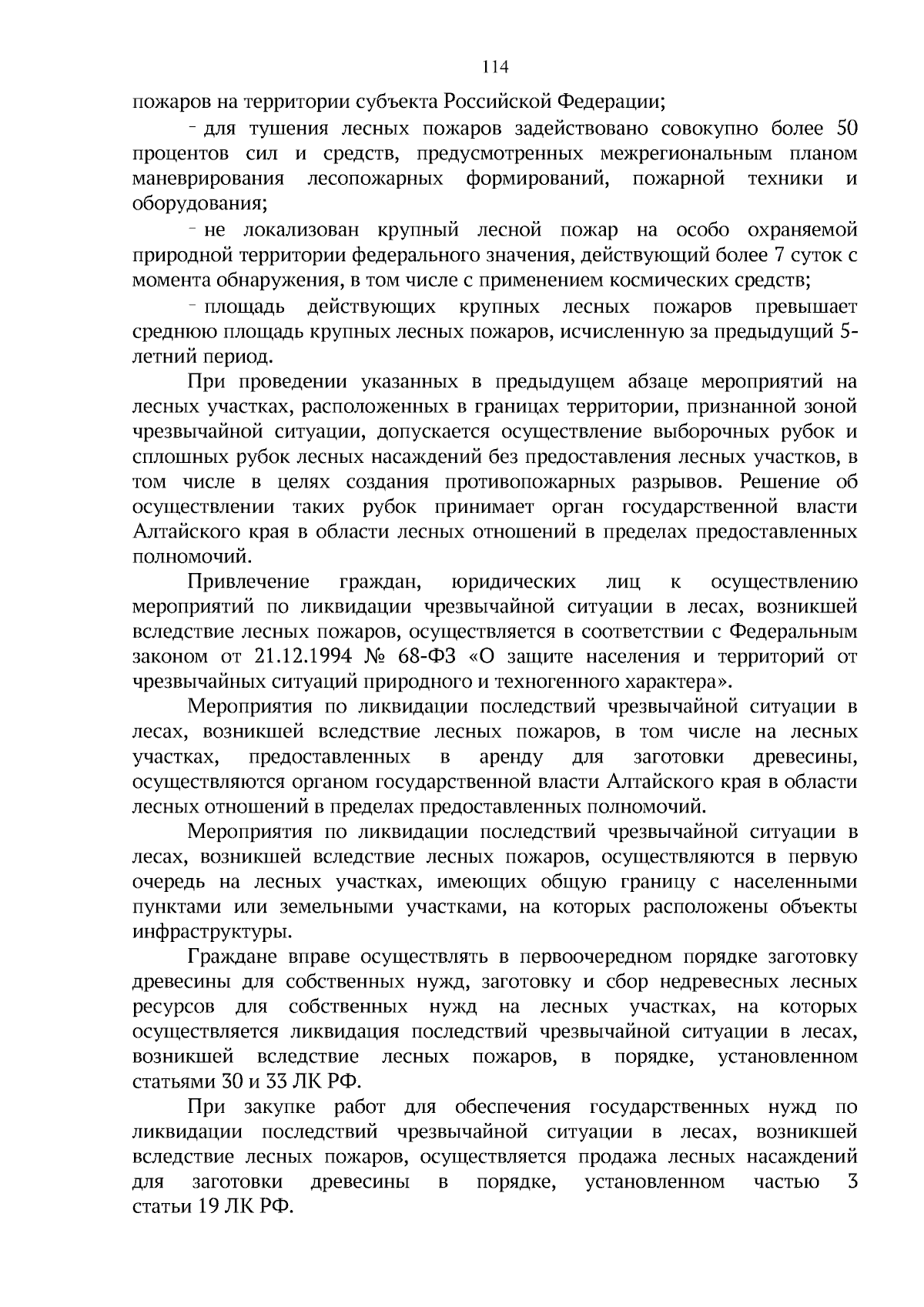 114

пожаров на территории субъекта Российской Федерации;

- для тушения лесных пожаров задействовано совокупно более 50 процентов сил и средств, предусмотренных межрегиональным планом маневрирования лесопожарных формирований, пожарной техники и оборудования;

- не локализован крупный лесной пожар на особо охраняемой природной территории федерального значения, действующий более 7 суток с момента обнаружения, в том числе с применением космических средств;

- площадь действующих крупных лесных пожаров превышает среднюю площадь крупных лесных пожаров, исчисленную за предыдущий 5-летний период.

При проведении указанных в предыдущем абзаце мероприятий на лесных участках, расположенных в границах территории, признанной зоной чрезвычайной ситуации, допускается осуществление выборочных рубок и сплошных рубок лесных насаждений без предоставления лесных участков, в том числе в целях создания противопожарных разрывов. Решение об осуществлении таких рубок принимает орган государственной власти Алтайского края в области лесных отношений в пределах предоставленных полномочий.

Привлечение граждан, юридических лиц к осуществлению мероприятий по ликвидации чрезвычайной ситуации в лесах, возникшей вследствие лесных пожаров, осуществляется в соответствии с Федеральным законом от 21.12.1994 № 68-ФЗ «О защите населения и территорий от чрезвычайных ситуаций природного и техногенного характера».

Мероприятия по ликвидации последствий чрезвычайной ситуации в лесах, возникшей вследствие лесных пожаров, в том числе на лесных участках, предоставленных в аренду для заготовки древесины, осуществляются органом государственной власти Алтайского края в области лесных отношений в пределах предоставленных полномочий.

Мероприятия по ликвидации последствий чрезвычайной ситуации в лесах, возникшей вследствие лесных пожаров, осуществляются в первую очередь на лесных участках, имеющих общую границу с населенными пунктами или земельными участками, на которых расположены объекты инфраструктуры.

Граждане вправе осуществлять в первоочередном порядке заготовку древесины для собственных нужд, заготовку и сбор недревесных лесных ресурсов для собственных нужд на лесных участках, на которых осуществляется ликвидация последствий чрезвычайной ситуации в лесах, возникшей вследствие лесных пожаров, в порядке, установленном статьями 30 и 33 ЛК РФ.

При закупке работ для обеспечения государственных нужд по ликвидации последствий чрезвычайной ситуации в лесах, возникшей вследствие лесных пожаров, осуществляется продажа лесных насаждений для заготовки древесины в порядке, установленном частью 3 статьи 19 ЛК РФ.